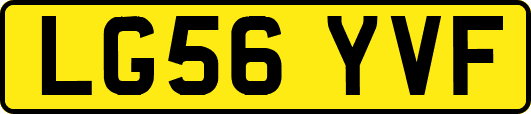 LG56 YVF